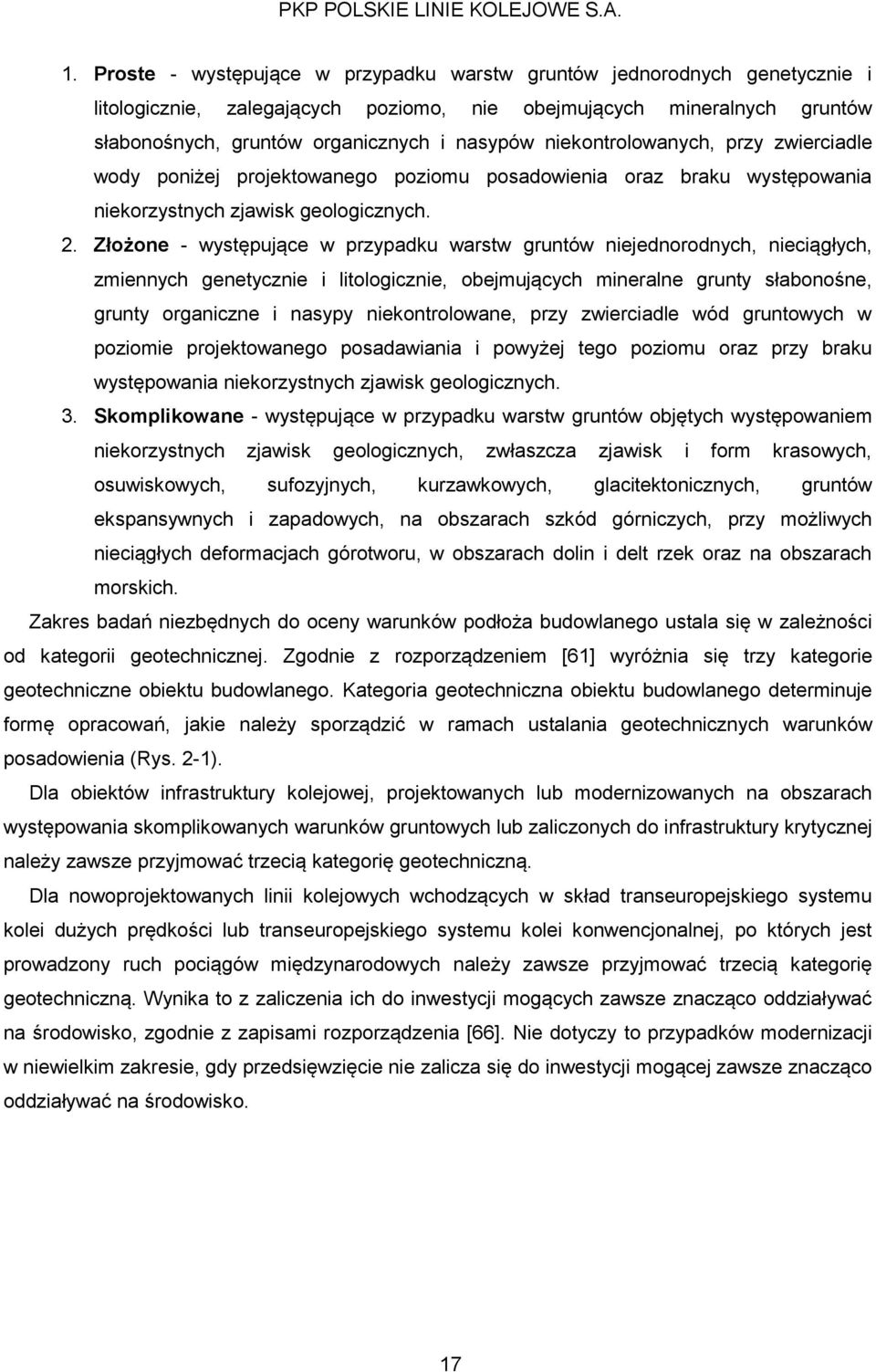 PKP POLSKIE LINIE KOLEJOWE S.A.

1. Proste - występujące w przypadku warstw gruntów jednorodnych genetycznie i litologicznie, zalegających poziomo, nie obejmujących mineralnych gruntów słabonośnych, gruntów organicznych i nasypów niekontrolowanych, przy zwierciadle wody poniżej projektowanego poziomu posadowienia oraz braku występowania niekorzystnych zjawisk geologicznych.

2. Złożone - występujące w przypadku warstw gruntów niejednorodnych, nieciągłych, zmiennych genetycznie i litologicznie, obejmujących mineralne grunty słabonośne, grunty organiczne i nasypy niekontrolowane, przy zwierciadle wód gruntowych w poziomie projektowanego posadawiania i powyżej tego poziomu oraz przy braku występowania niekorzystnych zjawisk geologicznych.

3. Skomplikowane - występujące w przypadku warstw gruntów objętych występowaniem niekorzystnych zjawisk geologicznych, zwłaszcza zjawisk i form krasowych, osuwiskowych, sufozyjnych, kurzawkowych, glacitektonicznych, gruntów ekspansywnych i zapadowych, na obszarach szkód górniczych, przy możliwych nieciągłych deformacjach górotworu, w obszarach dolin i delt rzek oraz na obszarach morskich.

Zakres badań niezbędnych do oceny warunków podłoża budowlanego ustala się w zależności od kategorii geotechnicznej. Zgodnie z rozporządzeniem [61] wyróżnia się trzy kategorie geotechniczne obiektu budowlanego. Kategoria geotechniczna obiektu budowlanego determinuje formę opracowań, jakie należy sporządzić w ramach ustalania geotechnicznych warunków posadowienia (Rys. 2-1).

Dla obiektów infrastruktury kolejowej, projektowanych lub modernizowanych na obszarach występowania skomplikowanych warunków gruntowych lub zaliczonych do infrastruktury krytycznej należy zawsze przyjmować trzecią kategorię geotechniczną.

Dla nowoprojektowanych linii kolejowych wchodzących w skład transeuropejskiego systemu kolei dużych prędkości lub transeuropejskiego systemu kolei konwencjonalnej, po których jest prowadzony ruch pociągów międzynarodowych należy zawsze przyjmować trzecią kategorię geotechniczną. Wynika to z zaliczenia ich do inwestycji mogących zawsze znacząco oddziaływać na środowisko, zgodnie z zapisami rozporządzenia [66]. Nie dotyczy to przypadków modernizacji w niewielkim zakresie, gdy przedsięwzięcie nie zalicza się do inwestycji mogącej zawsze znacząco oddziaływać na środowisko.

17